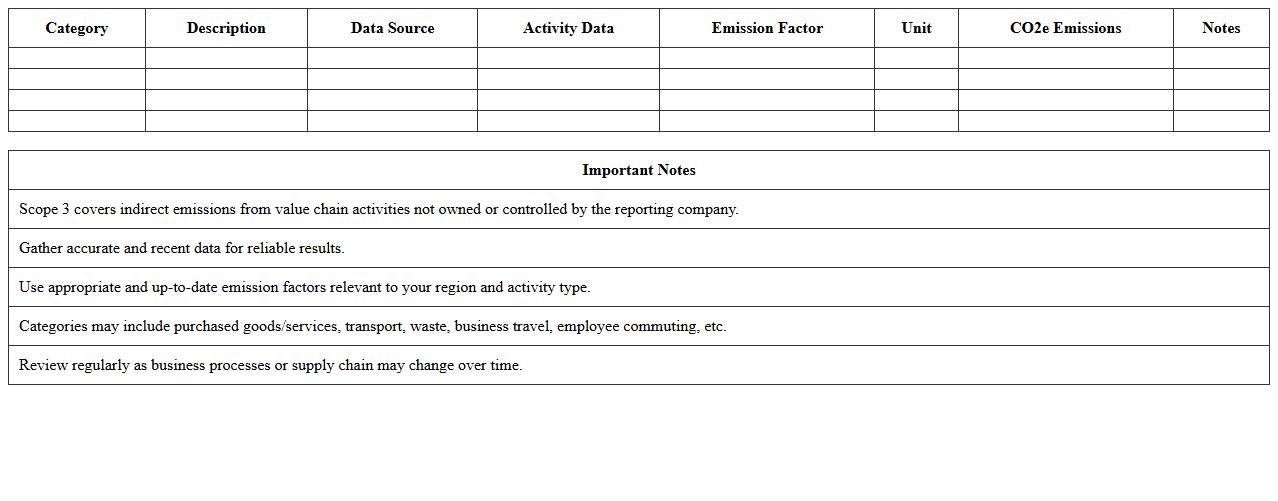 | Category | Description | Data Source | Activity Data | Emission Factor | Unit | CO2e Emissions | Notes |
|---|---|---|---|---|---|---|---|
| | | | | | | | |
| | | | | | | | |
| | | | | | | | |
| | | | | | | | |

| Important Notes |
|---|
| Scope 3 covers indirect emissions from value chain activities not owned or controlled by the reporting company. |
| Gather accurate and recent data for reliable results. |
| Use appropriate and up-to-date emission factors relevant to your region and activity type. |
| Categories may include purchased goods/services, transport, waste, business travel, employee commuting, etc. |
| Review regularly as business processes or supply chain may change over time. |